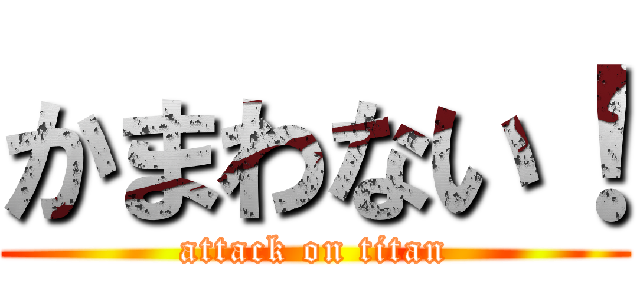 かまわない！
attack on titan